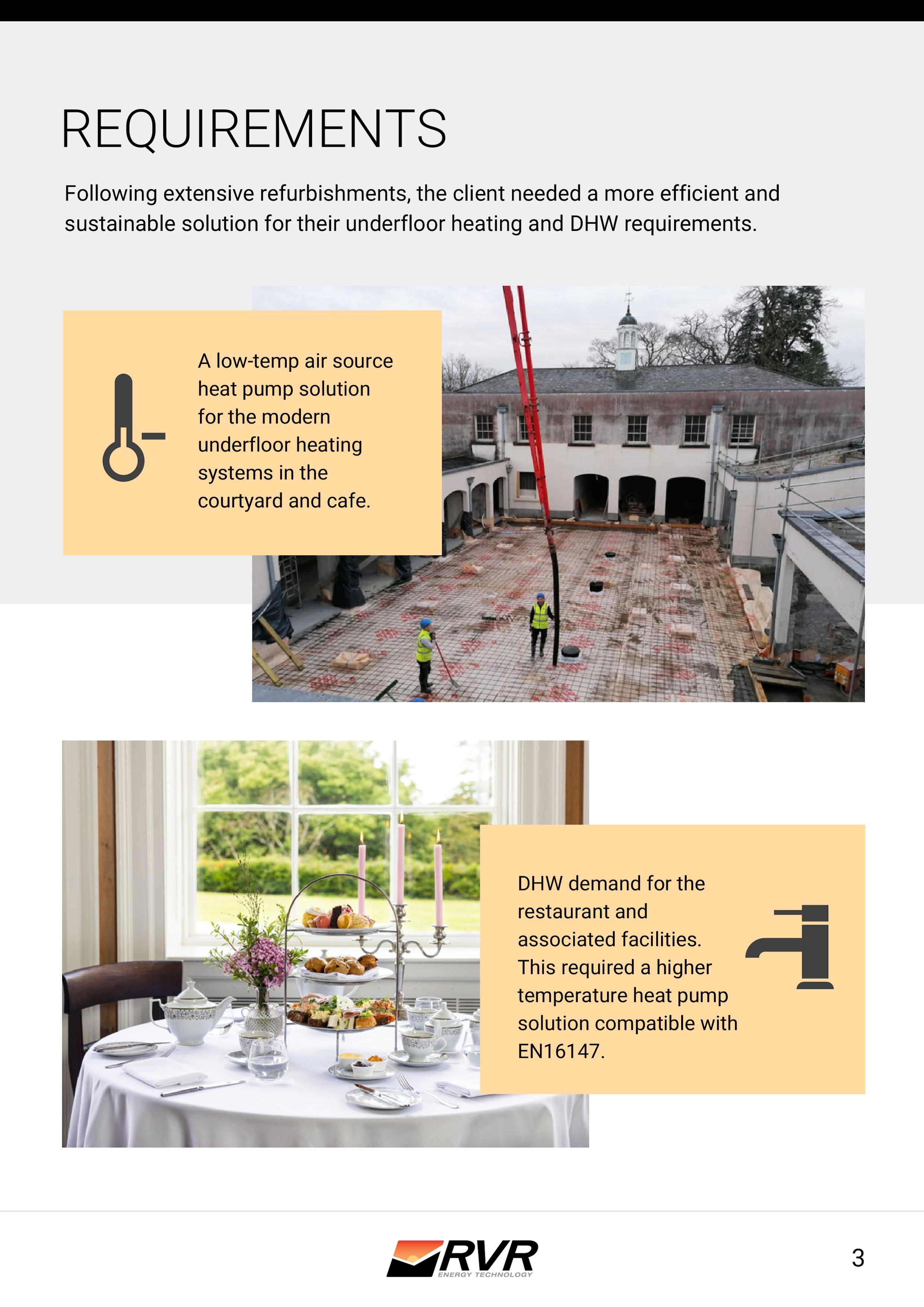 REQUIREMENTS

Following extensive refurbishments, the client needed a more efficient and sustainable solution for their underfloor heating and DHW requirements.

A low-temp air source heat pump solution for the modern underfloor heating systems in the courtyard and cafe.

DHW demand for the restaurant and associated facilities. This required a higher temperature heat pump solution compatible with EN16147.

RVR
ENERGY TECHNOLOGY

3